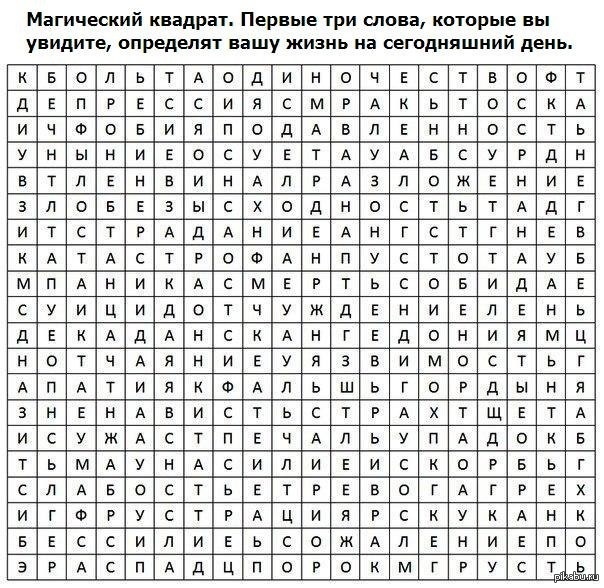 Магический квадрат. Первые три слова, которые вы увидите, определят вашу жизнь на сегодняшний день.

| К | Б | О | Л | Ь | Т | А | О | Д | И | Н | О | Ч | Е | С | Т | В | О | Ф | Т |
|---|---|---|---|---|---|---|---|---|---|---|---|---|---|---|---|---|---|---|---|
| Д | Е | П | Р | Е | С | С | И | Я | С | М | Р | А | К | Ь | Т | О | С | К | А |
| И | Ч | Ф | О | Б | И | Я | П | О | Д | А | В | Л | Е | Н | Н | О | С | Т | Ь |
| У | Н | Ы | Н | И | Е | О | С | У | Е | Т | А | У | А | Б | С | У | Р | Д | Н |
| В | Т | Л | Е | Н | В | И | Н | А | Л | Р | А | З | Л | О | Ж | Е | Н | И | Е |
| З | Л | О | Б | Е | З | Ы | С | Х | О | Д | Н | О | С | Т | Ь | Т | А | Д | Г |
| И | Т | С | Т | Р | А | Д | А | Н | И | Е | А | Н | Г | С | Т | Г | Н | Е | В |
| К | А | Т | А | С | Т | Р | О | Ф | А | Н | П | У | С | Т | О | Т | А | У | Б |
| М | П | А | Н | И | К | А | С | М | Е | Р | Т | Ь | С | О | Б | И | Д | А | Е |
| С | У | И | Ц | И | Д | О | Т | Ч | У | Ж | Д | Е | Н | И | Е | Л | Е | Н | Ь |
| Д | Е | К | А | Д | А | Н | С | К | А | Н | Г | Е | Д | О | Н | И | Я | М | Ц |
| Н | О | Т | Ч | А | Я | Н | И | Е | У | Я | З | В | И | М | О | С | Т | Ь | Г |
| А | П | А | Т | И | Я | К | Ф | А | Л | Ь | Ш | Ь | Г | О | Р | Д | Ы | Н | Я |
| З | Н | Е | Н | А | В | И | С | Т | Ь | С | Т | Р | А | Х | Т | Щ | Е | Т | А |
| И | С | У | Ж | А | С | Т | П | Е | Ч | А | Л | Ь | У | П | А | Д | О | К | Б |
| Т | Ь | М | А | У | Н | А | С | И | Л | И | Е | И | С | К | О | Р | Б | Ь | Г |
| С | Л | А | Б | О | С | Т | Ь | Е | Т | Р | Е | В | О | Г | А | Г | Р | Е | Х |
| И | Г | Ф | Р | У | С | Т | Р | А | Ц | И | Я | Р | С | К | У | К | А | Н | К |
| Б | Е | С | С | И | Л | И | Е | Ь | С | О | Ж | А | Л | Е | Н | И | Е | П | О |
| Э | Р | А | С | П | А | Д | Ц | П | О | Р | О | К | М | Г | Р | У | С | Т | Ь |

pikabu.ru